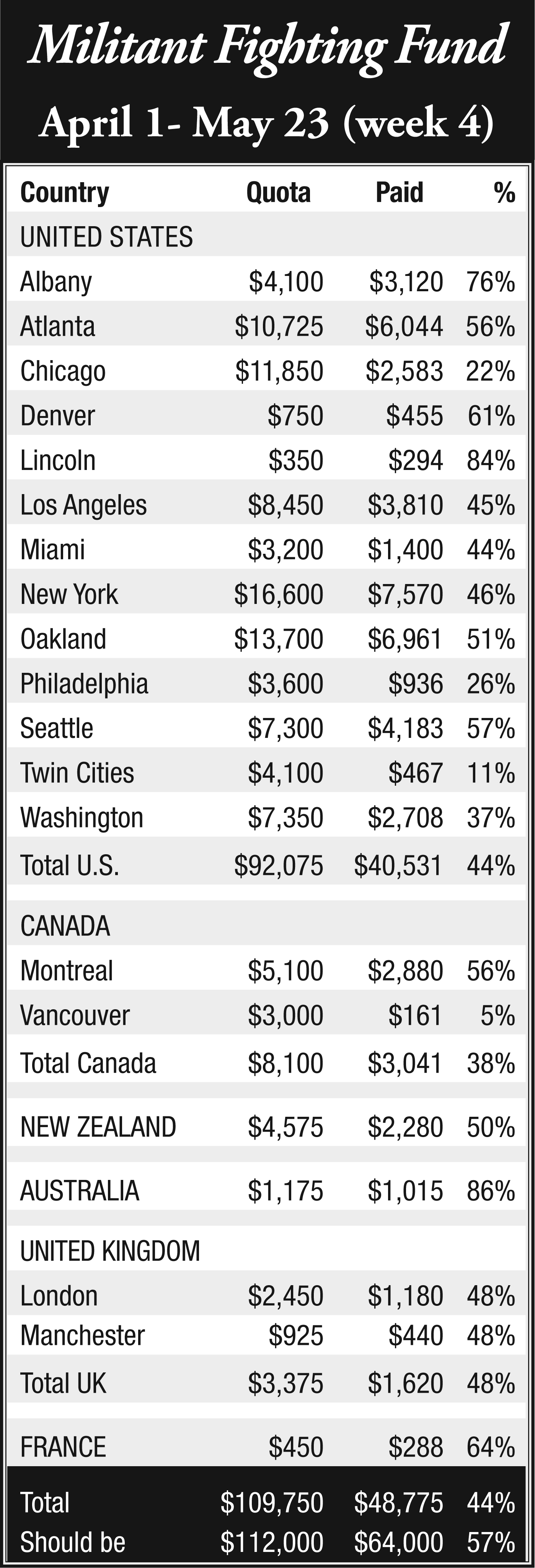 Militant Fighting Fund
April 1- May 23 (week 4)

| Country | Quota | Paid | % |
|---|---|---|---|
| UNITED STATES | | | |
| Albany | \$4,100 | \$3,120 | 76% |
| Atlanta | \$10,725 | \$6,044 | 56% |
| Chicago | \$11,850 | \$2,583 | 22% |
| Denver | \$750 | \$455 | 61% |
| Lincoln | \$350 | \$294 | 84% |
| Los Angeles | \$8,450 | \$3,810 | 45% |
| Miami | \$3,200 | \$1,400 | 44% |
| New York | \$16,600 | \$7,570 | 46% |
| Oakland | \$13,700 | \$6,961 | 51% |
| Philadelphia | \$3,600 | \$936 | 26% |
| Seattle | \$7,300 | \$4,183 | 57% |
| Twin Cities | \$4,100 | \$467 | 11% |
| Washington | \$7,350 | \$2,708 | 37% |
| Total U.S. | \$92,075 | \$40,531 | 44% |
| CANADA | | | |
| Montreal | \$5,100 | \$2,880 | 56% |
| Vancouver | \$3,000 | \$161 | 5% |
| Total Canada | \$8,100 | \$3,041 | 38% |
| NEW ZEALAND | \$4,575 | \$2,280 | 50% |
| AUSTRALIA | \$1,175 | \$1,015 | 86% |
| UNITED KINGDOM | | | |
| London | \$2,450 | \$1,180 | 48% |
| Manchester | \$925 | \$440 | 48% |
| Total UK | \$3,375 | \$1,620 | 48% |
| FRANCE | \$450 | \$288 | 64% |
| Total | \$109,750 | \$48,775 | 44% |
| Should be | \$112,000 | \$64,000 | 57% |